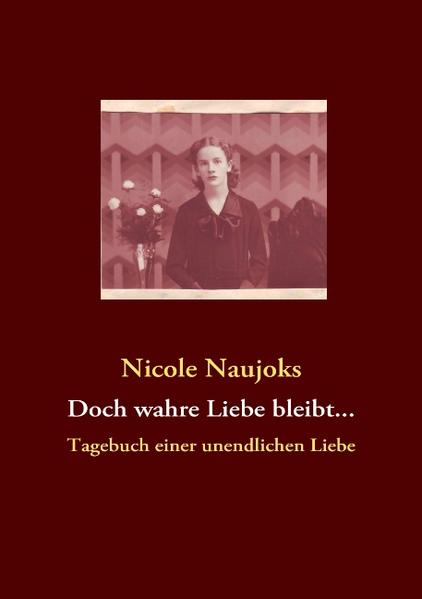 Nicole Naujoks

Doch wahre Liebe bleibt...

Tagebuch einer unendlichen Liebe